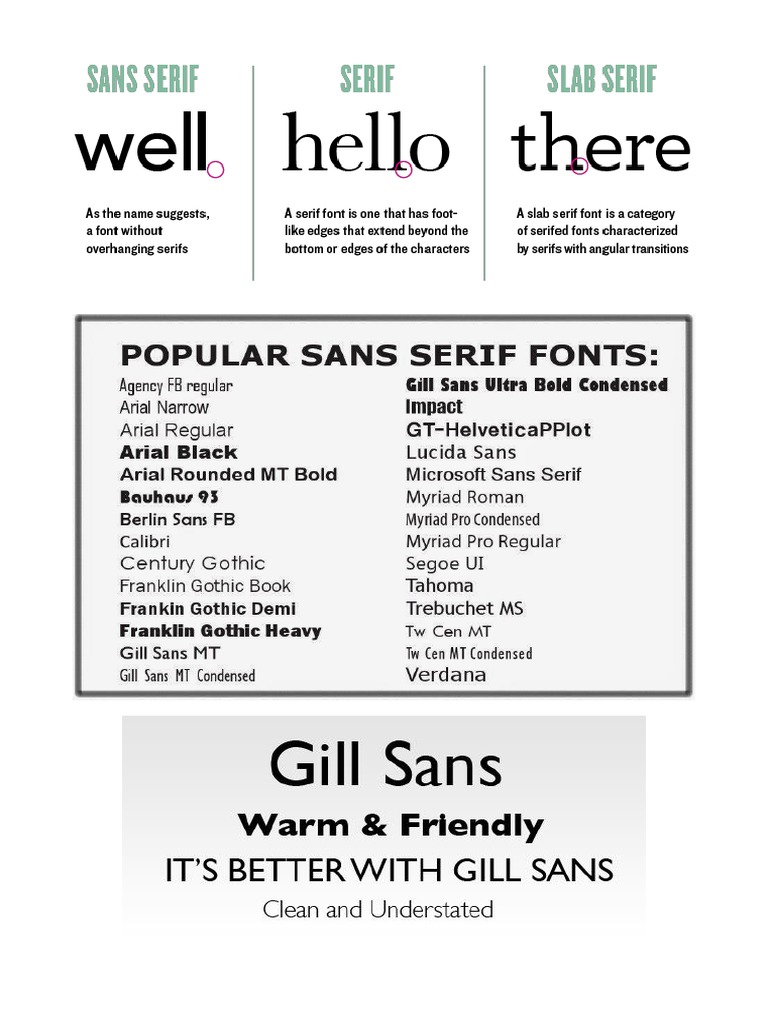 SANS SERIF

well

As the name suggests, a font without overhanging serifs

SERIF

hello

A serif font is one that has foot-like edges that extend beyond the bottom or edges of the characters

SLAB SERIF

there

A slab serif font is a category of serifed fonts characterized by serifs with angular transitions

POPULAR SANS SERIF FONTS:

Agency FB regular
Arial Narrow
Arial Regular
Arial Black
Arial Rounded MT Bold
Bauhaus 93
Berlin Sans FB
Calibri
Century Gothic
Franklin Gothic Book
Frankin Gothic Demi
Franklin Gothic Heavy
Gill Sans MT
Gill Sans MT Condensed

Gill Sans Ultra Bold Condensed
Impact
GT-HelveticaPPlot
Lucida Sans
Microsoft Sans Serif
Myriad Roman
Myriad Pro Condensed
Myriad Pro Regular
Segoe UI
Tahoma
Trebuchet MS
Tw Cen MT
Tw Cen MT Condensed
Verdana

Gill Sans

Warm & Friendly

IT'S BETTER WITH GILL SANS

Clean and Understated